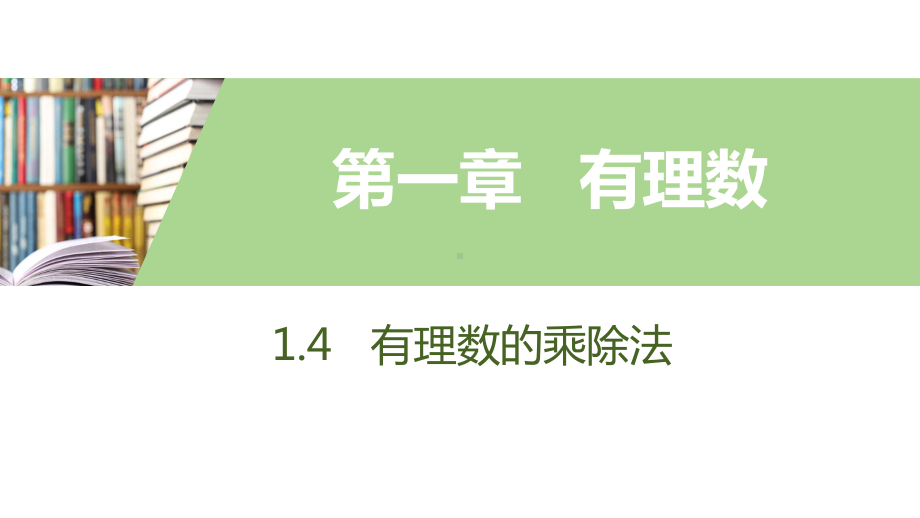 第一章　有理数

1.4　有理数的乘除法